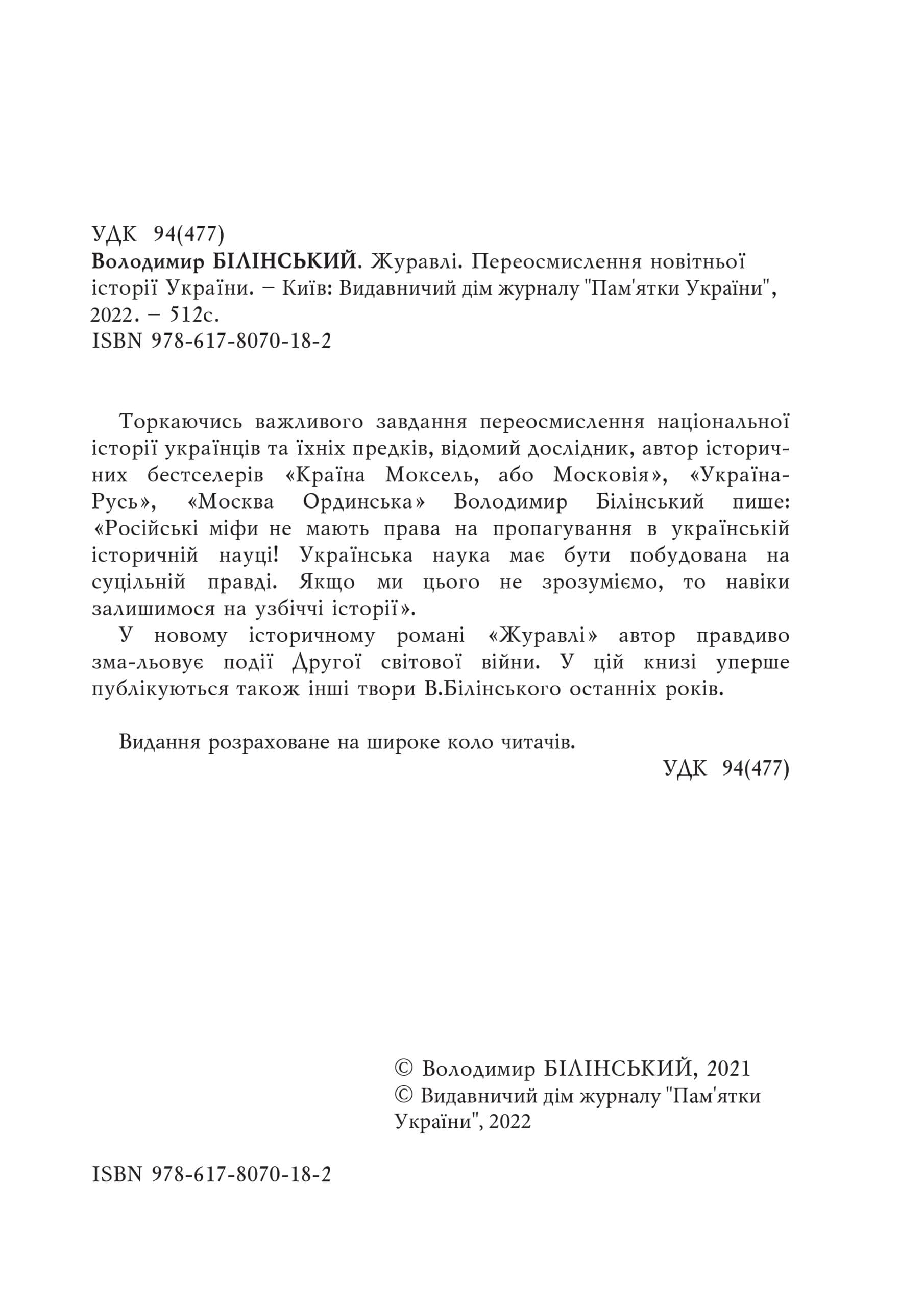 УДК 94(477)
Володимир БІЛІНСЬКИЙ. Журавлі. Переосмислення новітньої історії України. – Київ: Видавничий дім журналу "Пам'ятки України", 2022. – 512с.
ISBN 978-617-8070-18-2

Торкаючись важливого завдання переосмислення національної історії українців та їхніх предків, відомий дослідник, автор історичних бестселерів «Країна Моксель, або Московія», «Україна-Русь», «Москва Ординська» Володимир Білінський пише: «Російські міфи не мають права на пропагування в українській історичній науці! Українська наука має бути побудована на суцільній правді. Якщо ми цього не зрозуміємо, то навіки залишимося на узбіччі історії».

У новому історичному романі «Журавлі» автор правдиво зма-льовує події Другої світової війни. У цій книзі уперше публікуються також інші твори В.Білінського останніх років.

Видання розраховане на широке коло читачів.

УДК 94(477)

© Володимир БІЛІНСЬКИЙ, 2021
© Видавничий дім журналу "Пам'ятки України", 2022

ISBN 978-617-8070-18-2